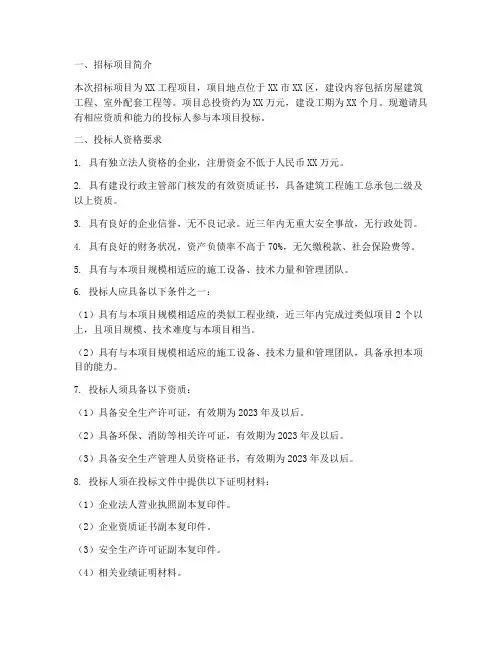 一、招标项目简介

本次招标项目为XX工程项目，项目地点位于XX市XX区，建设内容包括房屋建筑工程、室外配套工程等。项目总投资约为XX万元，建设工期为XX个月。现邀请具有相应资质和能力的投标人参与本项目投标。

二、投标人资格要求

1. 具有独立法人资格的企业，注册资金不低于人民币XX万元。

2. 具有建设行政主管部门核发的有效资质证书，具备建筑工程施工总承包二级及以上资质。

3. 具有良好的企业信誉，无不良记录。近三年内无重大安全事故，无行政处罚。

4. 具有良好的财务状况，资产负债率不高于70%，无欠缴税款、社会保险费等。

5. 具有与本项目规模相适应的施工设备、技术力量和管理团队。

6. 投标人应具备以下条件之一：

（1）具有与本项目规模相适应的类似工程业绩，近三年内完成过类似项目2个以上，且项目规模、技术难度与本项目相当。

（2）具有与本项目规模相适应的施工设备、技术力量和管理团队，具备承担本项目的能力。

7. 投标人须具备以下资质：

（1）具备安全生产许可证，有效期为2023年及以后。

（2）具备环保、消防等相关许可证，有效期为2023年及以后。

（3）具备安全生产管理人员资格证书，有效期为2023年及以后。

8. 投标人须在投标文件中提供以下证明材料：

（1）企业法人营业执照副本复印件。

（2）企业资质证书副本复印件。

（3）安全生产许可证副本复印件。

（4）相关业绩证明材料。